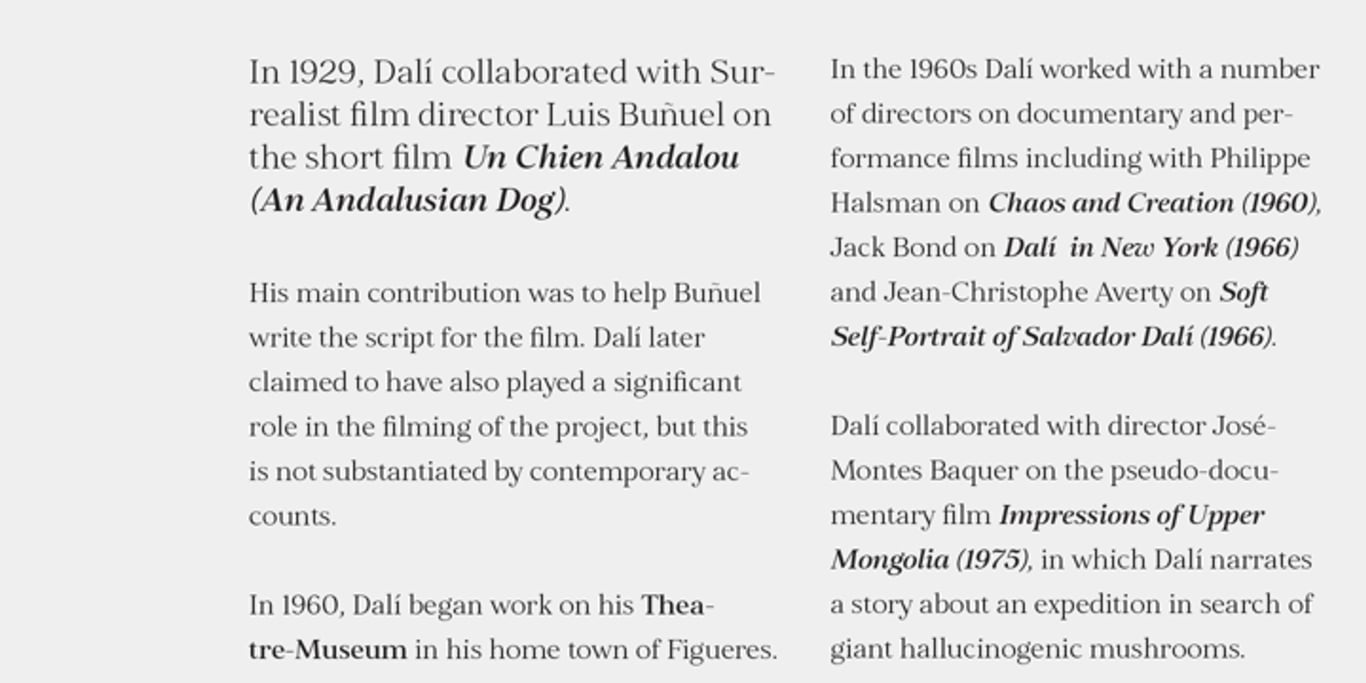 In 1929, Dalí collaborated with Surrealist film director Luis Buñuel on the short film Un Chien Andalou (An Andalusian Dog).

His main contribution was to help Buñuel write the script for the film. Dalí later claimed to have also played a significant role in the filming of the project, but this is not substantiated by contemporary accounts.

In 1960, Dalí began work on his Theatre-Museum in his home town of Figueres.

In the 1960s Dalí worked with a number of directors on documentary and performance films including with Philippe Halsman on Chaos and Creation (1960), Jack Bond on Dalí in New York (1966) and Jean-Christophe Averty on Soft Self-Portrait of Salvador Dalí (1966).

Dalí collaborated with director José-Montes Baquer on the pseudo-documentary film Impressions of Upper Mongolia (1975), in which Dalí narrates a story about an expedition in search of giant hallucinogenic mushrooms.